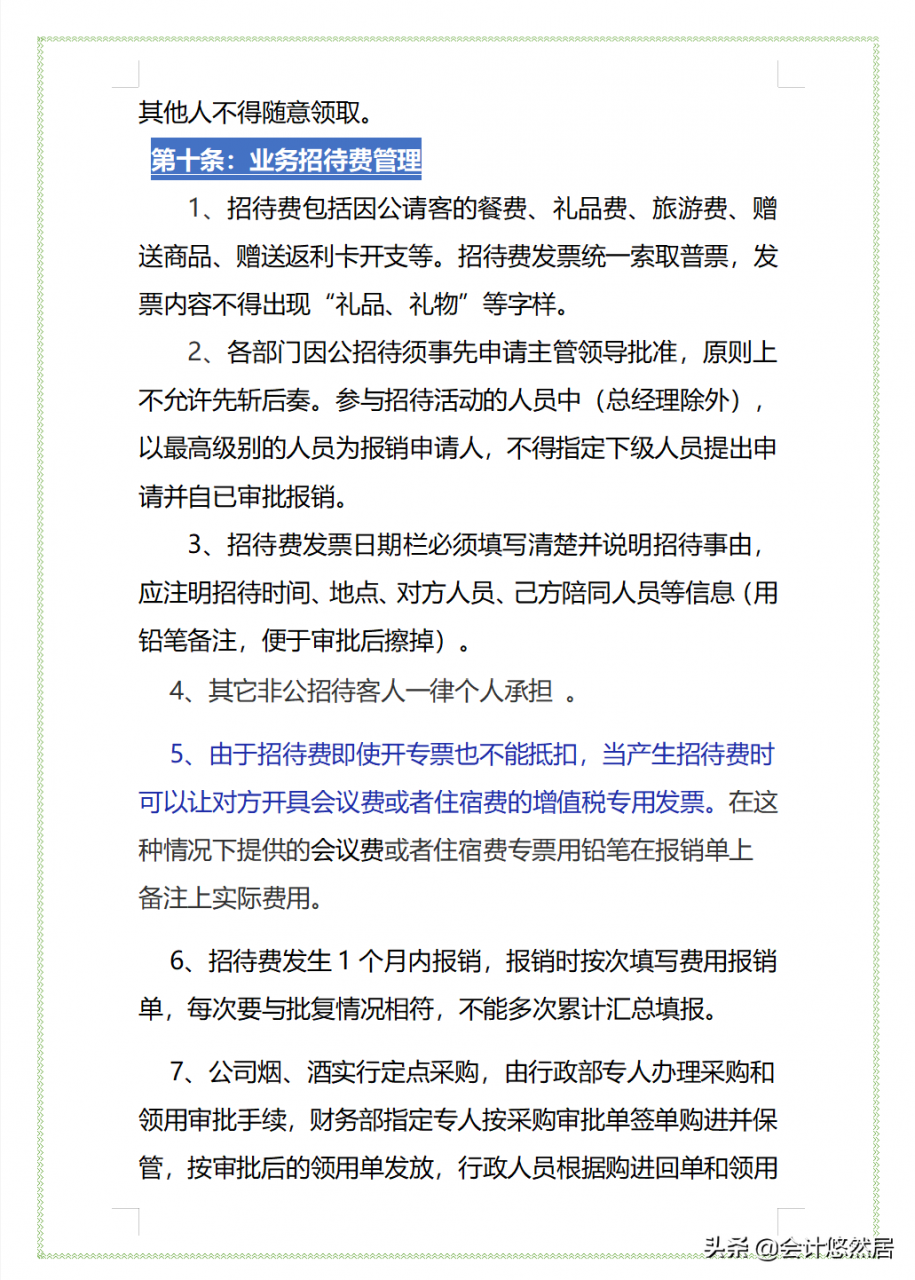 其他人不得随意领取。

第十条：业务招待费管理

1、招待费包括因公请客的餐费、礼品费、旅游费、赠送商品、赠送返利卡开支等。招待费发票统一索取普票，发票内容不得出现“礼品、礼物”等字样。

2、各部门因公招待须事先申请主管领导批准，原则上不允许先斩后奏。参与招待活动的人员中（总经理除外），以最高级别的人员为报销申请人，不得指定下级人员提出申请并自已审批报销。

3、招待费发票日期栏必须填写清楚并说明招待事由，应注明招待时间、地点、对方人员、己方陪同人员等信息（用铅笔备注，便于审批后擦掉）。

4、其它非公招待客人一律个人承担 。

5、由于招待费即使开专票也不能抵扣，当产生招待费时可以让对方开具会议费或者住宿费的增值税专用发票。在这种情况下提供的会议费或者住宿费专票用铅笔在报销单上备注上实际费用。

6、招待费发生 1 个月内报销，报销时按次填写费用报销单，每次要与批复情况相符，不能多次累计汇总填报。

7、公司烟、酒实行定点采购，由行政部专人办理采购和领用审批手续，财务部指定专人按采购审批单签单购进并保管，按审批后的领用单发放，行政人员根据购进回单和领用

头条 @会计悠然居